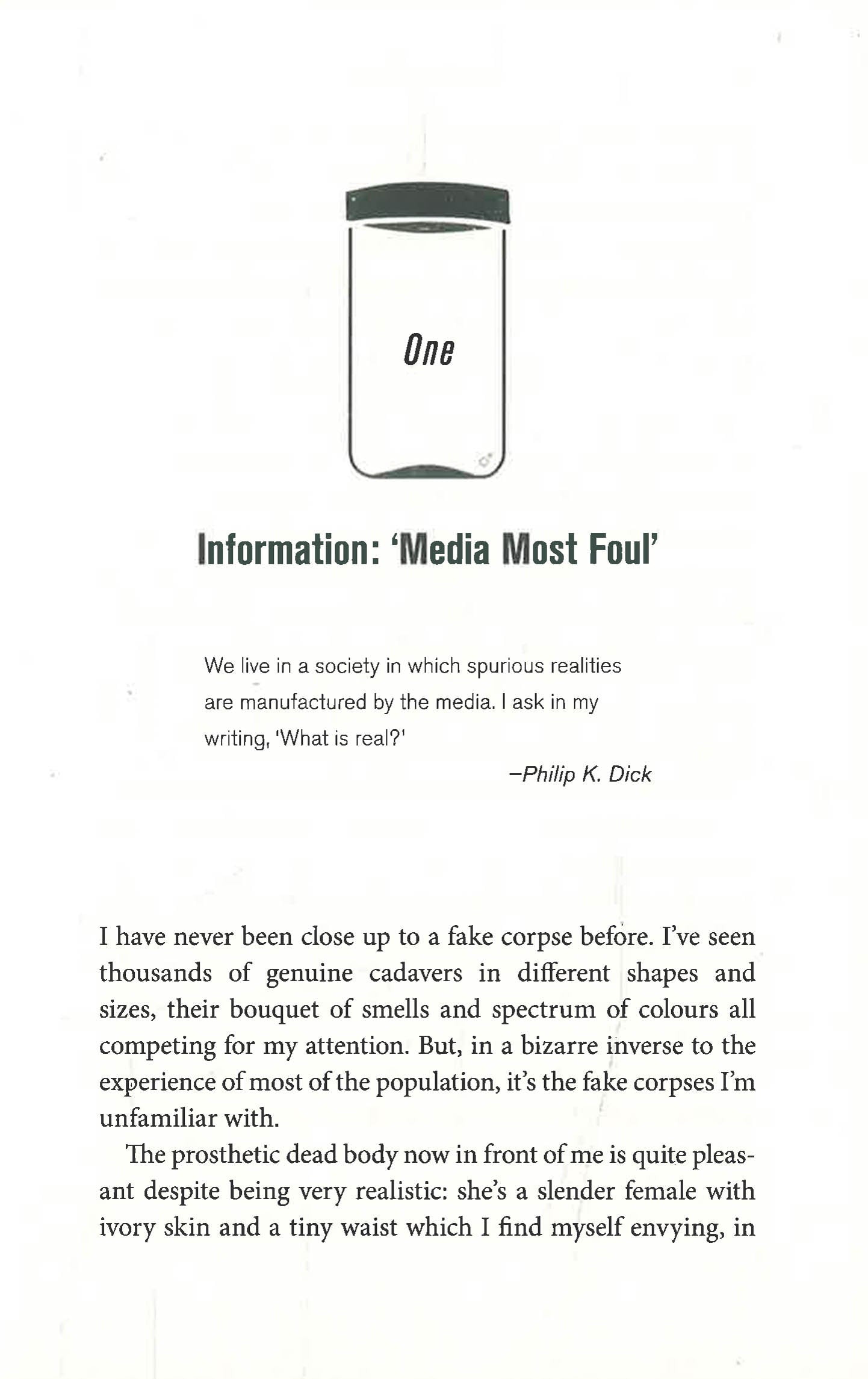 One

Information: 'Media Most Foul'

We live in a society in which spurious realities are manufactured by the media. I ask in my writing, 'What is real?'

–Philip K. Dick

I have never been close up to a fake corpse before. I've seen thousands of genuine cadavers in different shapes and sizes, their bouquet of smells and spectrum of colours all competing for my attention. But, in a bizarre inverse to the experience of most of the population, it's the fake corpses I'm unfamiliar with.

The prosthetic dead body now in front of me is quite pleasant despite being very realistic: she's a slender female with ivory skin and a tiny waist which I find myself envying, in